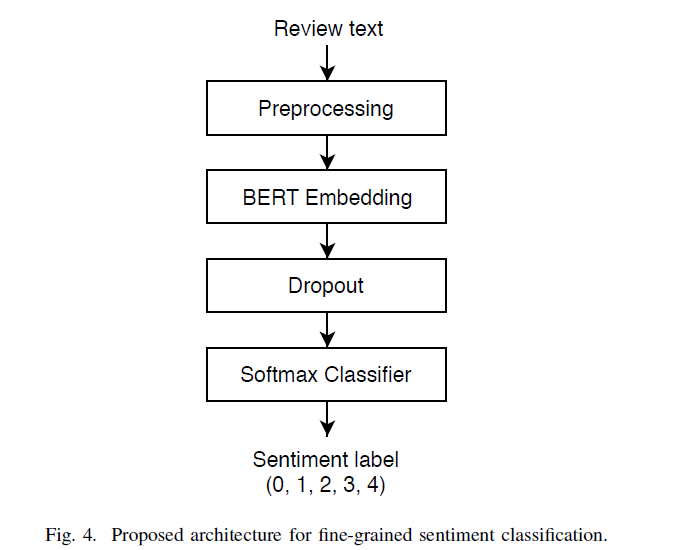 Review text

Preprocessing

BERT Embedding

Dropout

Softmax Classifier

Sentiment label
(0, 1, 2, 3, 4)

Fig. 4. Proposed architecture for fine-grained sentiment classification.